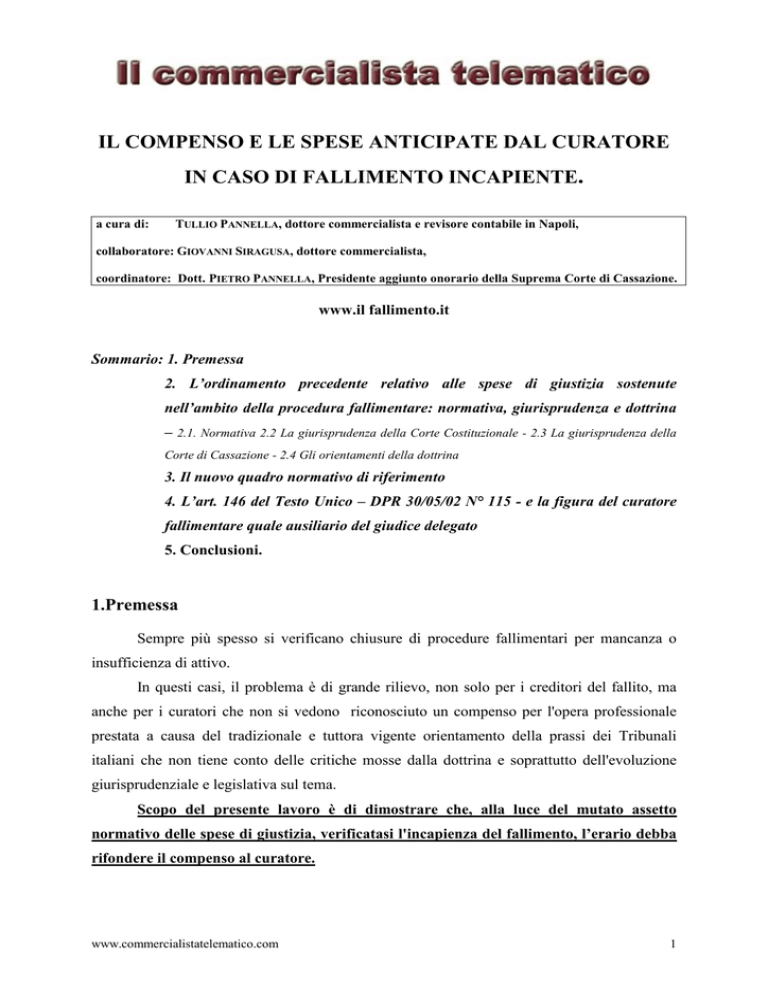 Il commercialista telematico

IL COMPENSO E LE SPESE ANTICIPATE DAL CURATORE IN CASO DI FALLIMENTO INCAPIENTE.

a cura di: TULLIO PANNELLA, dottore commercialista e revisore contabile in Napoli,
collaboratore: GIOVANNI SIRAGUSA, dottore commercialista,
coordinatore: Dott. PIETRO PANNELLA, Presidente aggiunto onorario della Suprema Corte di Cassazione.

www.il fallimento.it

Sommario: 1. Premessa

2. L'ordinamento precedente relativo alle spese di giustizia sostenute nell'ambito della procedura fallimentare: normativa, giurisprudenza e dottrina – 2.1. Normativa 2.2 La giurisprudenza della Corte Costituzionale - 2.3 La giurisprudenza della Corte di Cassazione - 2.4 Gli orientamenti della dottrina

3. Il nuovo quadro normativo di riferimento

4. L'art. 146 del Testo Unico – DPR 30/05/02 N° 115 - e la figura del curatore fallimentare quale ausiliario del giudice delegato

5. Conclusioni.

1.Premessa

Sempre più spesso si verificano chiusure di procedure fallimentari per mancanza o insufficienza di attivo.

In questi casi, il problema è di grande rilievo, non solo per i creditori del fallito, ma anche per i curatori che non si vedono riconosciuto un compenso per l'opera professionale prestata a causa del tradizionale e tuttora vigente orientamento della prassi dei Tribunali italiani che non tiene conto delle critiche mosse dalla dottrina e soprattutto dell'evoluzione giurisprudenziale e legislativa sul tema.

Scopo del presente lavoro è di dimostrare che, alla luce del mutato assetto normativo delle spese di giustizia, verificatasi l'incapienza del fallimento, l'erario debba rifondere il compenso al curatore.

www.commercialistatelematico.com

1